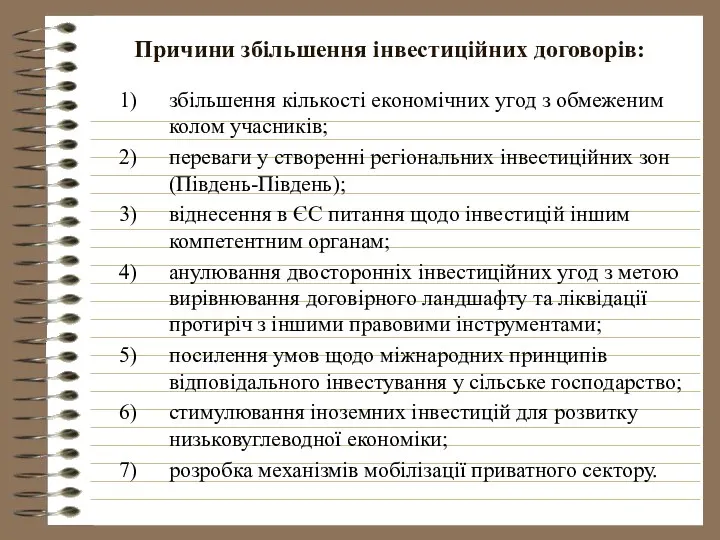 Причини збільшення інвестиційних договорів:

1) збільшення кількості економічних угод з обмеженим колом учасників;
2) переваги у створенні регіональних інвестиційних зон (Південь-Південь);
3) віднесення в ЄС питання щодо інвестицій іншим компетентним органам;
4) анулювання двосторонніх інвестиційних угод з метою вирівнювання договірного ландшафту та ліквідації протиріч з іншими правовими інструментами;
5) посилення умов щодо міжнародних принципів відповідального інвестування у сільське господарство;
6) стимулювання іноземних інвестицій для розвитку низьковуглеводної економіки;
7) розробка механізмів мобілізації приватного сектору.